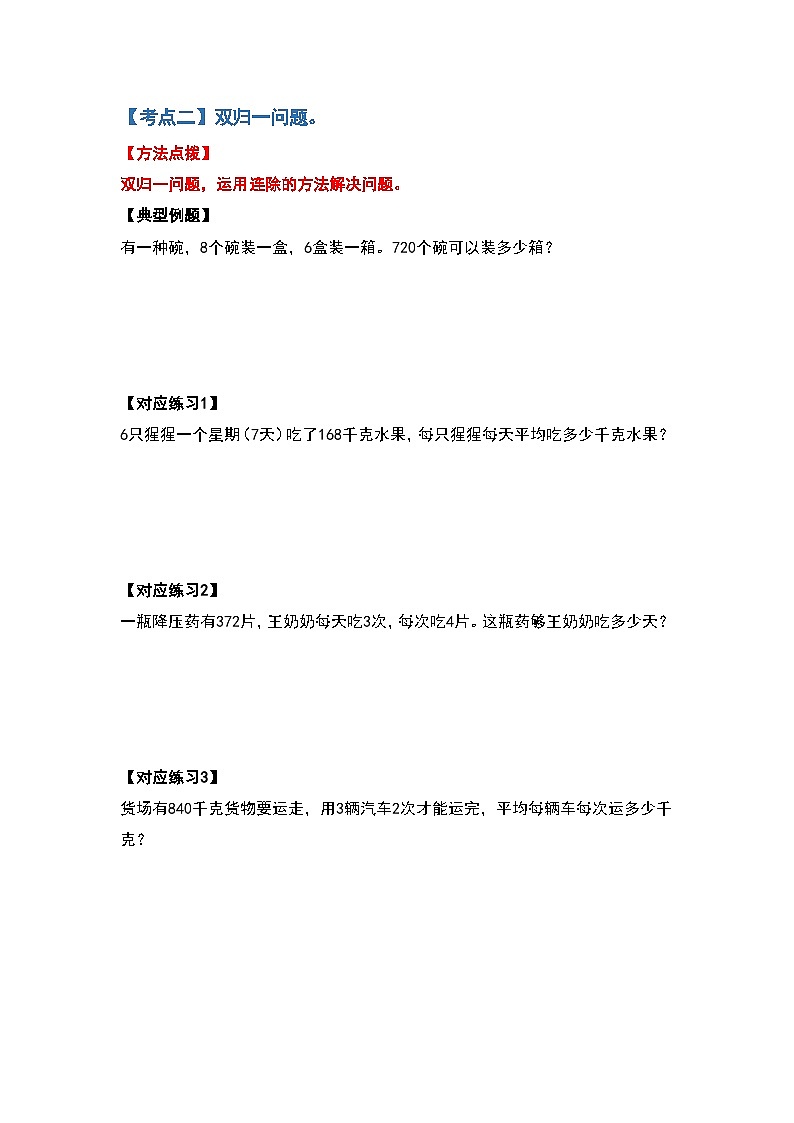 【考点二】双归一问题。

【方法点拨】

双归一问题，运用连除的方法解决问题。

【典型例题】

有一种碗，8个碗装一盒，6盒装一箱。720个碗可以装多少箱？

【对应练习1】

6只猩猩一个星期(7天)吃了168千克水果，每只猩猩每天平均吃多少千克水果？

【对应练习2】

一瓶降压药有372片，王奶奶每天吃3次，每次吃4片。这瓶药够王奶奶吃多少天？

【对应练习3】

货场有840千克货物要运走，用3辆汽车2次才能运完，平均每辆车每次运多少千克？